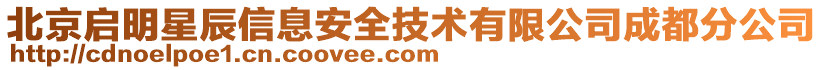 北京启明星辰信息安全技术有限公司成都分公司
http://cdnoelpoe1.cn.coovee.com